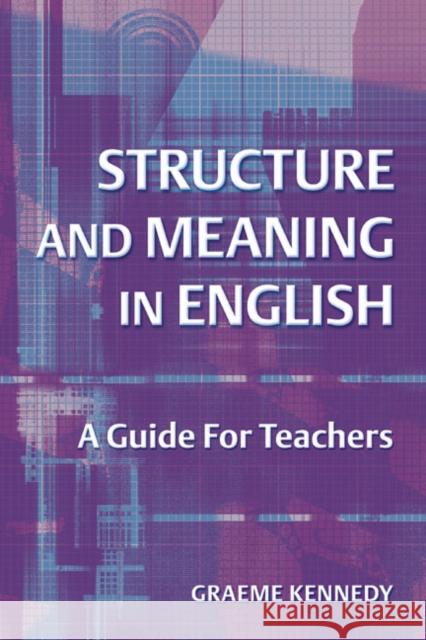 STRUCTURE AND MEANING IN ENGLISH

A Guide For Teachers

GRAEME KENNEDY